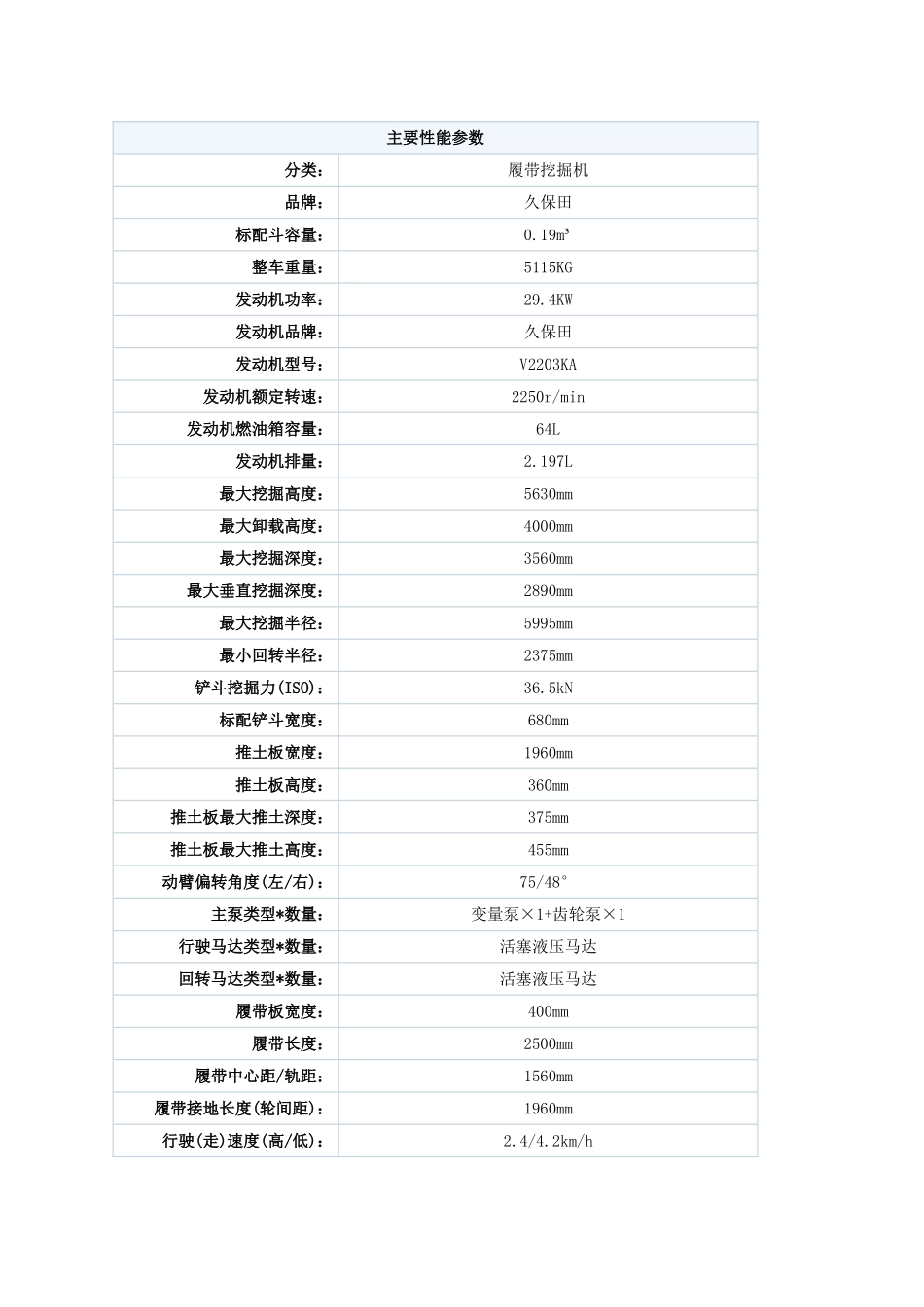 | 主要性能参数 | |
|---|---|
| 分类： | 履带挖掘机 |
| 品牌： | 久保田 |
| 标配斗容量： | 0.19m³ |
| 整车重量： | 5115KG |
| 发动机功率： | 29.4KW |
| 发动机品牌： | 久保田 |
| 发动机型号： | V2203KA |
| 发动机额定转速： | 2250r/min |
| 发动机燃油箱容量： | 64L |
| 发动机排量： | 2.197L |
| 最大挖掘高度： | 5630mm |
| 最大卸载高度： | 4000mm |
| 最大挖掘深度： | 3560mm |
| 最大垂直挖掘深度： | 2890mm |
| 最大挖掘半径： | 5995mm |
| 最小回转半径： | 2375mm |
| 铲斗挖掘力(ISO)： | 36.5kN |
| 标配铲斗宽度： | 680mm |
| 推土板宽度： | 1960mm |
| 推土板高度： | 360mm |
| 推土板最大推土深度： | 375mm |
| 推土板最大推土高度： | 455mm |
| 动臂偏转角度(左/右)： | 75/48° |
| 主泵类型*数量： | 变量泵×1+齿轮泵×1 |
| 行驶马达类型*数量： | 活塞液压马达 |
| 回转马达类型*数量： | 活塞液压马达 |
| 履带板宽度： | 400mm |
| 履带长度： | 2500mm |
| 履带中心距/轨距： | 1560mm |
| 履带接地长度(轮间距)： | 1960mm |
| 行驶(走)速度(高/低)： | 2.4/4.2km/h |